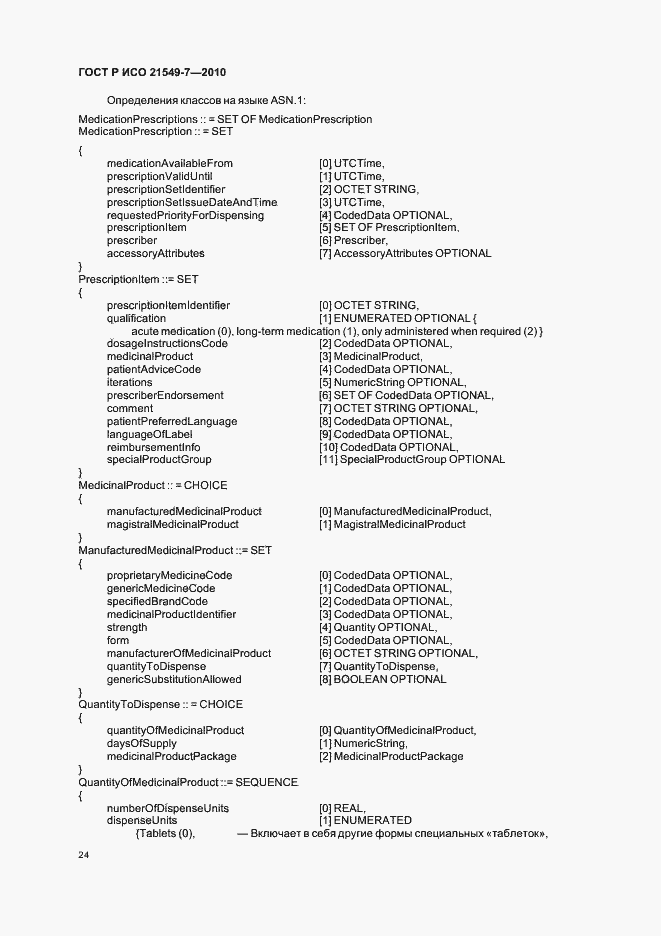 ГОСТ Р ИСО 21549-7—2010

Определения классов на языке ASN.1:

MedicationPrescriptions :: = SET OF MedicationPrescription
MedicationPrescription :: = SET
{
medicationAvailableFrom [0] UTCTime,
prescriptionValidUntil [1] UTCTime,
prescriptionSetIdentifier [2] OCTET STRING,
prescriptionSetIssueDateAndTime [3] UTCTime,
requestedPriorityForDispensing [4] CodedData OPTIONAL,
prescriptionItem [5] SET OF PrescriptionItem,
prescriber [6] Prescriber,
accessoryAttributes [7] AccessoryAttributes OPTIONAL
}
PrescriptionItem ::= SET
{
prescriptionItemIdentifier [0] OCTET STRING,
qualification [1] ENUMERATED OPTIONAL {
acute medication (0), long-term medication (1), only administered when required (2) }
dosageInstructionsCode [2] CodedData OPTIONAL,
medicinalProduct [3] MedicinalProduct,
patientAdviceCode [4] CodedData OPTIONAL,
iterations [5] NumericString OPTIONAL,
prescriberEndorsement [6] SET OF CodedData OPTIONAL,
comment [7] OCTET STRING OPTIONAL,
patientPreferredLanguage [8] CodedData OPTIONAL,
languageOfLabel [9] CodedData OPTIONAL,
reimbursementInfo [10] CodedData OPTIONAL,
specialProductGroup [11] SpecialProductGroup OPTIONAL
}
MedicinalProduct :: = CHOICE
{
manufacturedMedicinalProduct [0] ManufacturedMedicinalProduct,
magistralMedicinalProduct [1] MagistralMedicinalProduct
}
ManufacturedMedicinalProduct ::= SET
{
proprietaryMedicineCode [0] CodedData OPTIONAL,
genericMedicineCode [1] CodedData OPTIONAL,
specifiedBrandCode [2] CodedData OPTIONAL,
medicinalProductIdentifier [3] CodedData OPTIONAL,
strength [4] Quantity OPTIONAL,
form [5] CodedData OPTIONAL,
manufacturerOfMedicinalProduct [6] OCTET STRING OPTIONAL,
quantityToDispense [7] QuantityToDispense,
genericSubstitutionAllowed [8] BOOLEAN OPTIONAL
}
QuantityToDispense :: = CHOICE
{
quantityOfMedicinalProduct [0] QuantityOfMedicinalProduct,
daysOfSupply [1] NumericString,
medicinalProductPackage [2] MedicinalProductPackage
}
QuantityOfMedicinalProduct ::= SEQUENCE
{
numberOfDispenseUnits [0] REAL,
dispenseUnits [1] ENUMERATED
{Tablets (0), — Включает в себя другие формы специальных «таблеток»,

24